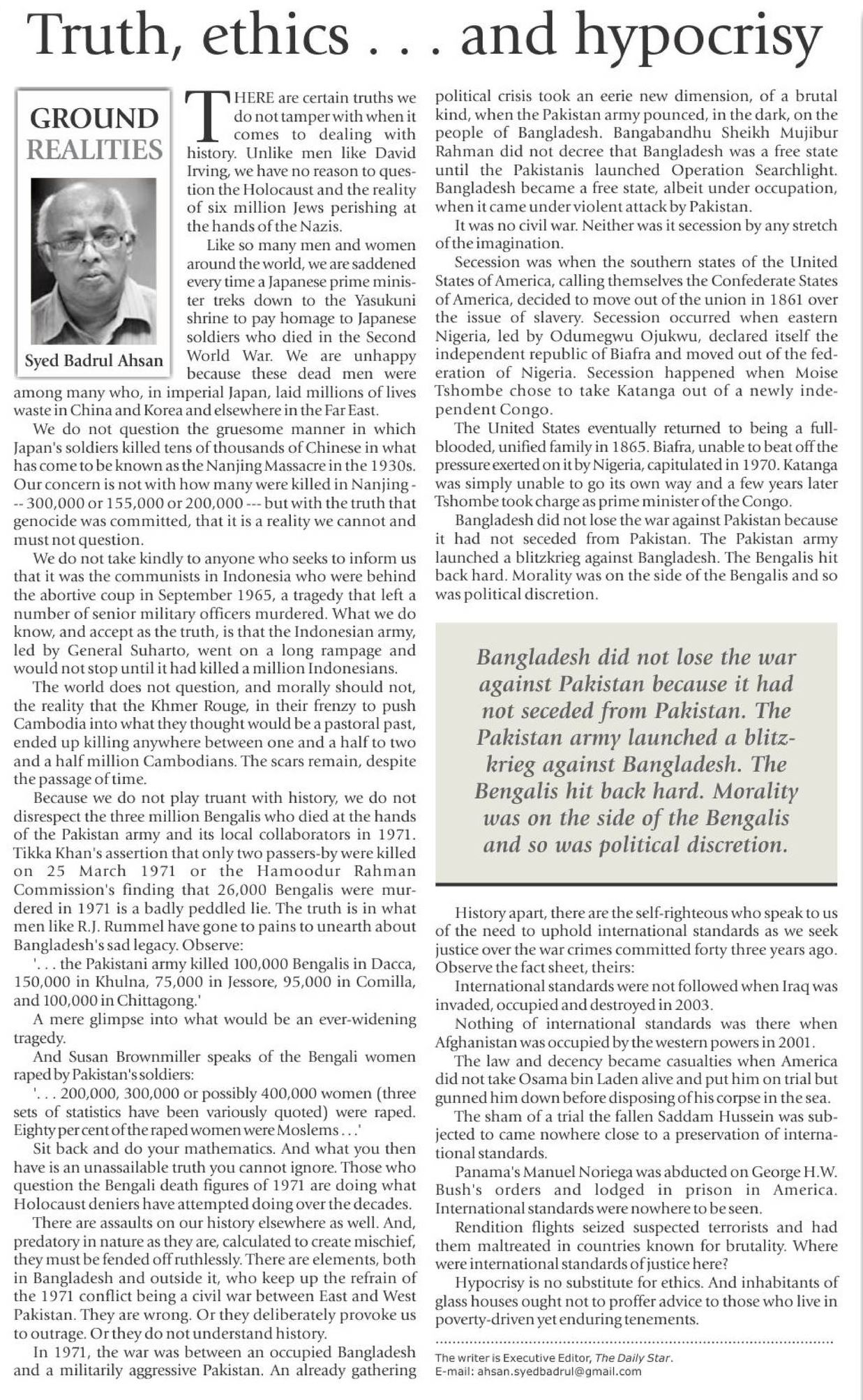 Truth, ethics . . . and hypocrisy

GROUND REALITIES

Syed Badrul Ahsan

THERE are certain truths we do not tamper with when it comes to dealing with history. Unlike men like David Irving, we have no reason to question the Holocaust and the reality of six million Jews perishing at the hands of the Nazis.

Like so many men and women around the world, we are saddened every time a Japanese prime minister treks down to the Yasukuni shrine to pay homage to Japanese soldiers who died in the Second World War. We are unhappy because these dead men were among many who, in imperial Japan, laid millions of lives waste in China and Korea and elsewhere in the Far East.

We do not question the gruesome manner in which Japan's soldiers killed tens of thousands of Chinese in what has come to be known as the Nanjing Massacre in the 1930s. Our concern is not with how many were killed in Nanjing --- 300,000 or 155,000 or 200,000 --- but with the truth that genocide was committed, that it is a reality we cannot and must not question.

We do not take kindly to anyone who seeks to inform us that it was the communists in Indonesia who were behind the abortive coup in September 1965, a tragedy that left a number of senior military officers murdered. What we do know, and accept as the truth, is that the Indonesian army, led by General Suharto, went on a long rampage and would not stop until it had killed a million Indonesians.

The world does not question, and morally should not, the reality that the Khmer Rouge, in their frenzy to push Cambodia into what they thought would be a pastoral past, ended up killing anywhere between one and a half to two and a half million Cambodians. The scars remain, despite the passage of time.

Because we do not play truant with history, we do not disrespect the three million Bengalis who died at the hands of the Pakistan army and its local collaborators in 1971. Tikka Khan's assertion that only two passers-by were killed on 25 March 1971 or the Hamoodur Rahman Commission's finding that 26,000 Bengalis were murdered in 1971 is a badly peddled lie. The truth is in what men like R.J. Rummel have gone to pains to unearth about Bangladesh's sad legacy. Observe:

'. . . the Pakistani army killed 100,000 Bengalis in Dacca, 150,000 in Khulna, 75,000 in Jessore, 95,000 in Comilla, and 100,000 in Chittagong.'

A mere glimpse into what would be an ever-widening tragedy.

And Susan Brownmiller speaks of the Bengali women raped by Pakistan's soldiers:

'. . . 200,000, 300,000 or possibly 400,000 women (three sets of statistics have been variously quoted) were raped. Eighty per cent of the raped women were Moslems . . .'

Sit back and do your mathematics. And what you then have is an unassailable truth you cannot ignore. Those who question the Bengali death figures of 1971 are doing what Holocaust deniers have attempted doing over the decades.

There are assaults on our history elsewhere as well. And, predatory in nature as they are, calculated to create mischief, they must be fended off ruthlessly. There are elements, both in Bangladesh and outside it, who keep up the refrain of the 1971 conflict being a civil war between East and West Pakistan. They are wrong. Or they deliberately provoke us to outrage. Or they do not understand history.

In 1971, the war was between an occupied Bangladesh and a militarily aggressive Pakistan. An already gathering political crisis took an eerie new dimension, of a brutal kind, when the Pakistan army pounced, in the dark, on the people of Bangladesh. Bangabandhu Sheikh Mujibur Rahman did not decree that Bangladesh was a free state until the Pakistanis launched Operation Searchlight. Bangladesh became a free state, albeit under occupation, when it came under violent attack by Pakistan.

It was no civil war. Neither was it secession by any stretch of the imagination.

Secession was when the southern states of the United States of America, calling themselves the Confederate States of America, decided to move out of the union in 1861 over the issue of slavery. Secession occurred when eastern Nigeria, led by Odumegwu Ojukwu, declared itself the independent republic of Biafra and moved out of the federation of Nigeria. Secession happened when Moise Tshombe chose to take Katanga out of a newly independent Congo.

The United States eventually returned to being a full-blooded, unified family in 1865. Biafra, unable to beat off the pressure exerted on it by Nigeria, capitulated in 1970. Katanga was simply unable to go its own way and a few years later Tshombe took charge as prime minister of the Congo.

Bangladesh did not lose the war against Pakistan because it had not seceded from Pakistan. The Pakistan army launched a blitzkrieg against Bangladesh. The Bengalis hit back hard. Morality was on the side of the Bengalis and so was political discretion.

Bangladesh did not lose the war against Pakistan because it had not seceded from Pakistan. The Pakistan army launched a blitzkrieg against Bangladesh. The Bengalis hit back hard. Morality was on the side of the Bengalis and so was political discretion.

History apart, there are the self-righteous who speak to us of the need to uphold international standards as we seek justice over the war crimes committed forty three years ago. Observe the fact sheet, theirs:

International standards were not followed when Iraq was invaded, occupied and destroyed in 2003.

Nothing of international standards was there when Afghanistan was occupied by the western powers in 2001.

The law and decency became casualties when America did not take Osama bin Laden alive and put him on trial but gunned him down before disposing of his corpse in the sea.

The sham of a trial the fallen Saddam Hussein was subjected to came nowhere close to a preservation of international standards.

Panama's Manuel Noriega was abducted on George H.W. Bush's orders and lodged in prison in America. International standards were nowhere to be seen.

Rendition flights seized suspected terrorists and had them maltreated in countries known for brutality. Where were international standards of justice here?

Hypocrisy is no substitute for ethics. And inhabitants of glass houses ought not to proffer advice to those who live in poverty-driven yet enduring tenements.

The writer is Executive Editor, The Daily Star.
E-mail: ahsan.syedbadrul@gmail.com